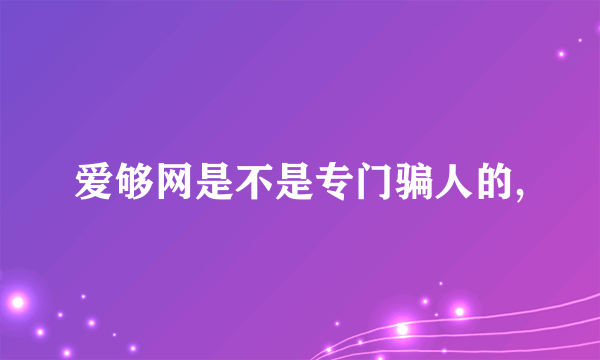 爱够网是不是专门骗人的,